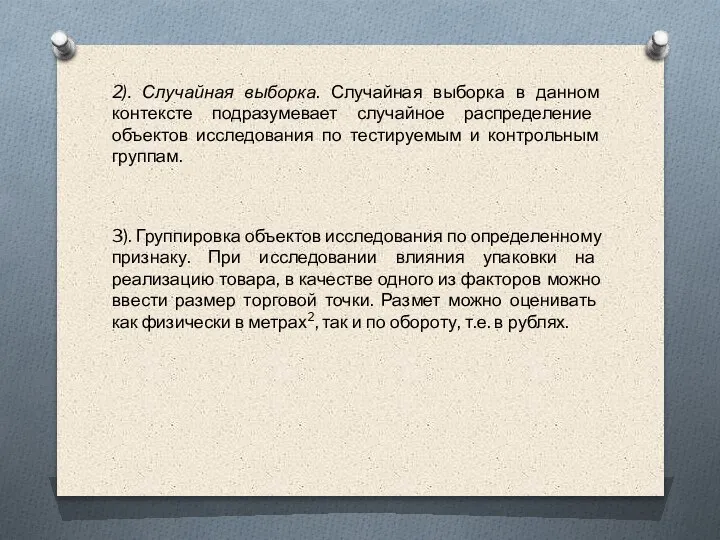 2). Случайная выборка. Случайная выборка в данном контексте подразумевает случайное распределение объектов исследования по тестируемым и контрольным группам.

3). Группировка объектов исследования по определенному признаку. При исследовании влияния упаковки на реализацию товара, в качестве одного из факторов можно ввести размер торговой точки. Размет можно оценивать как физически в метрах$^2$, так и по обороту, т.е. в рублях.